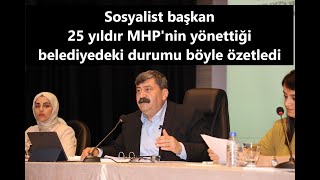 Sosyalist başkan
25 yıldır MHP'nin yönettiği
belediyedeki durumu böyle özetledi